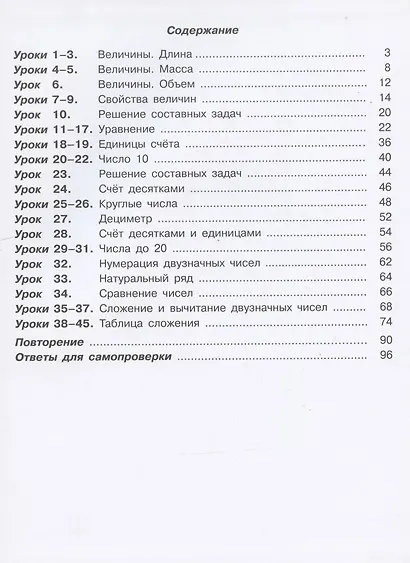 Содержание

Уроки 1–3. Величины. Длина ........ 3
Уроки 4–5. Величины. Масса ........ 8
Урок 6. Величины. Объем ........ 12
Уроки 7–9. Свойства величин ........ 14
Урок 10. Решение составных задач ........ 20
Уроки 11–17. Уравнение ........ 22
Уроки 18–19. Единицы счёта ........ 36
Уроки 20–22. Число 10 ........ 40
Урок 23. Решение составных задач ........ 44
Урок 24. Счёт десятками ........ 46
Уроки 25–26. Круглые числа ........ 48
Урок 27. Дециметр ........ 52
Урок 28. Счёт десятками и единицами ........ 54
Уроки 29–31. Числа до 20 ........ 56
Урок 32. Нумерация двузначных чисел ........ 62
Урок 33. Натуральный ряд ........ 64
Урок 34. Сравнение чисел ........ 66
Уроки 35–37. Сложение и вычитание двузначных чисел ........ 68
Уроки 38–45. Таблица сложения ........ 74
Повторение ........ 90
Ответы для самопроверки ........ 96